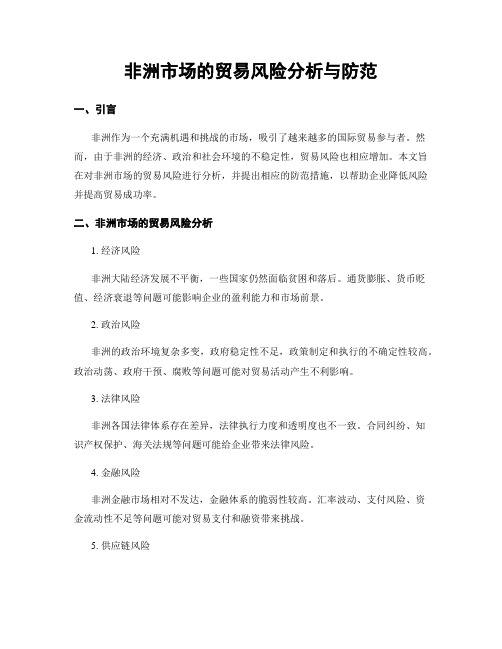 非洲市场的贸易风险分析与防范

一、引言

非洲作为一个充满机遇和挑战的市场，吸引了越来越多的国际贸易参与者。然而，由于非洲的经济、政治和社会环境的不稳定性，贸易风险也相应增加。本文旨在对非洲市场的贸易风险进行分析，并提出相应的防范措施，以帮助企业降低风险并提高贸易成功率。

二、非洲市场的贸易风险分析

1. 经济风险

非洲大陆经济发展不平衡，一些国家仍然面临贫困和落后。通货膨胀、货币贬值、经济衰退等问题可能影响企业的盈利能力和市场前景。

2. 政治风险

非洲的政治环境复杂多变，政府稳定性不足，政策制定和执行的不确定性较高。政治动荡、政府干预、腐败等问题可能对贸易活动产生不利影响。

3. 法律风险

非洲各国法律体系存在差异，法律执行力度和透明度也不一致。合同纠纷、知识产权保护、海关法规等问题可能给企业带来法律风险。

4. 金融风险

非洲金融市场相对不发达，金融体系的脆弱性较高。汇率波动、支付风险、资金流动性不足等问题可能对贸易支付和融资带来挑战。

5. 供应链风险